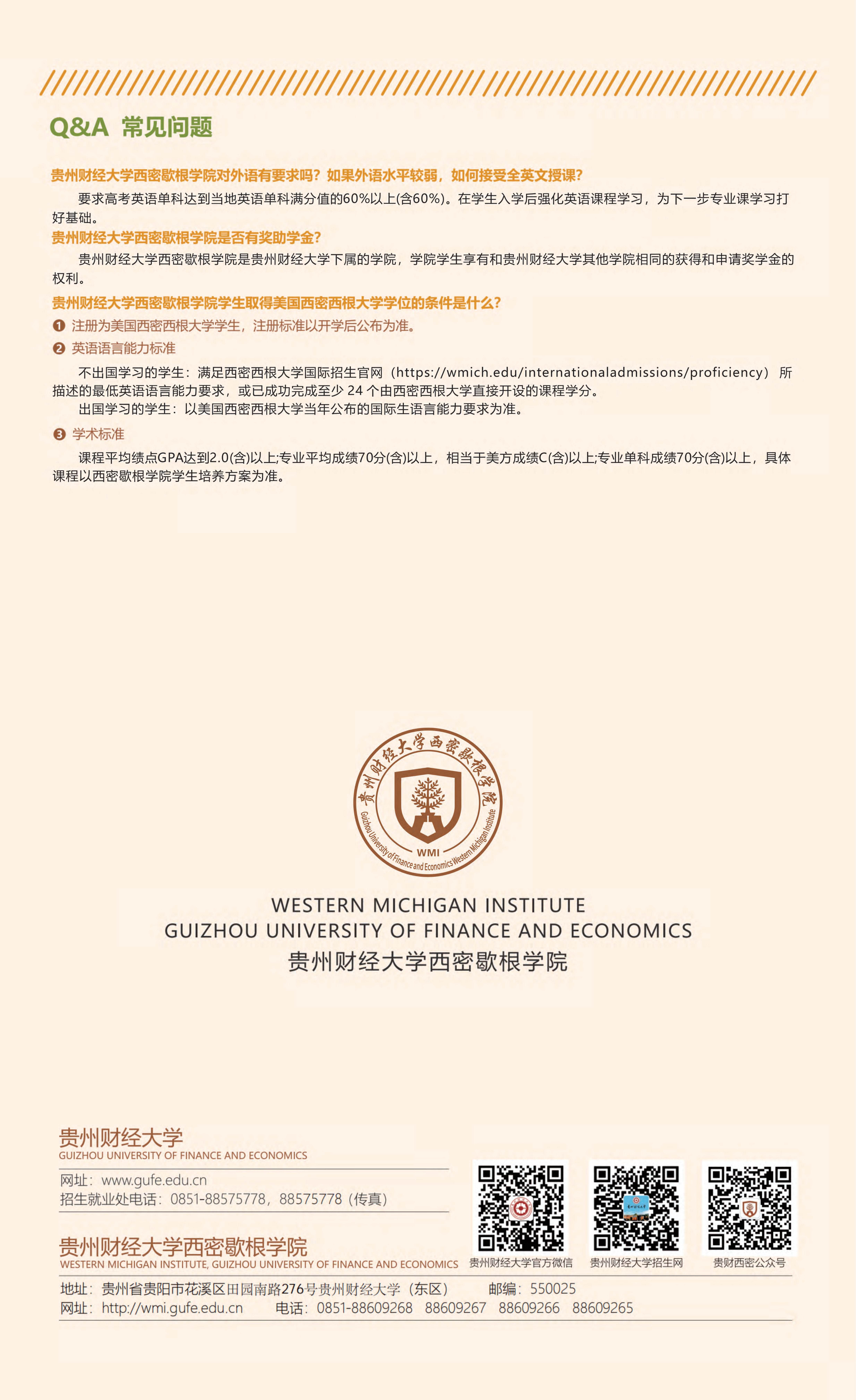 Q&A 常见问题

贵州财经大学西密歇根学院对外语有要求吗？如果外语水平较弱，如何接受全英文授课？

要求高考英语单科达到当地英语单科满分值的60%以上(含60%)。在学生入学后强化英语课程学习，为下一步专业课学习打好基础。

贵州财经大学西密歇根学院是否有奖助学金？

贵州财经大学西密歇根学院是贵州财经大学下属的学院，学院学生享有和贵州财经大学其他学院相同的获得和申请奖学金的权利。

贵州财经大学西密歇根学院学生取得美国西密西根大学学位的条件是什么？

❶ 注册为美国西密西根大学学生，注册标准以开学后公布为准。

❷ 英语语言能力标准

不出国学习的学生：满足西密西根大学国际招生官网（https://wmich.edu/internationaladmissions/proficiency）所描述的最低英语语言能力要求，或已成功完成至少 24 个由西密西根大学直接开设的课程学分。

出国学习的学生：以美国西密西根大学当年公布的国际生语言能力要求为准。

❸ 学术标准

课程平均绩点GPA达到2.0(含)以上;专业平均成绩70分(含)以上，相当于美方成绩C(含)以上;专业单科成绩70分(含)以上，具体课程以西密歇根学院学生培养方案为准。

贵州财经大学西密歇根学院
Guizhou University of Finance and Economics Western Michigan Institute
WMI

WESTERN MICHIGAN INSTITUTE
GUIZHOU UNIVERSITY OF FINANCE AND ECONOMICS
贵州财经大学西密歇根学院

贵州财经大学
GUIZHOU UNIVERSITY OF FINANCE AND ECONOMICS
网址：www.gufe.edu.cn
招生就业处电话：0851-88575778，88575778（传真）

贵州财经大学西密歇根学院
WESTERN MICHIGAN INSTITUTE, GUIZHOU UNIVERSITY OF FINANCE AND ECONOMICS

贵州财经大学官方微信 贵州财经大学招生网 贵财西密公众号

地址：贵州省贵阳市花溪区田园南路276号贵州财经大学（东区） 邮编：550025
网址：http://wmi.gufe.edu.cn 电话：0851-88609268 88609267 88609266 88609265